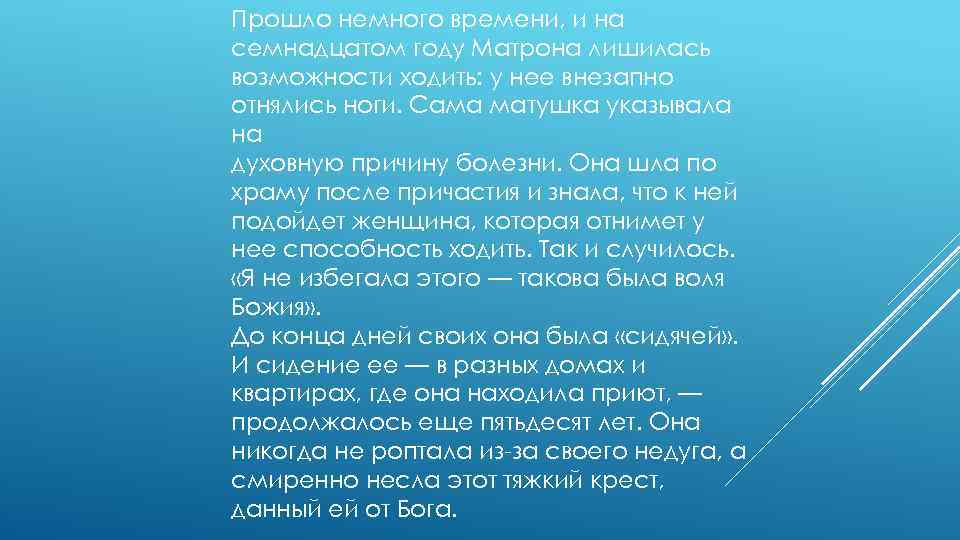 Прошло немного времени, и на семнадцатом году Матрона лишилась возможности ходить: у нее внезапно отнялись ноги. Сама матушка указывала на
духовную причину болезни. Она шла по храму после причастия и знала, что к ней подойдет женщина, которая отнимет у нее способность ходить. Так и случилось. «Я не избегала этого — такова была воля Божия».
До конца дней своих она была «сидячей». И сидение ее — в разных домах и квартирах, где она находила приют, — продолжалось еще пятьдесят лет. Она никогда не роптала из-за своего недуга, а смиренно несла этот тяжкий крест, данный ей от Бога.